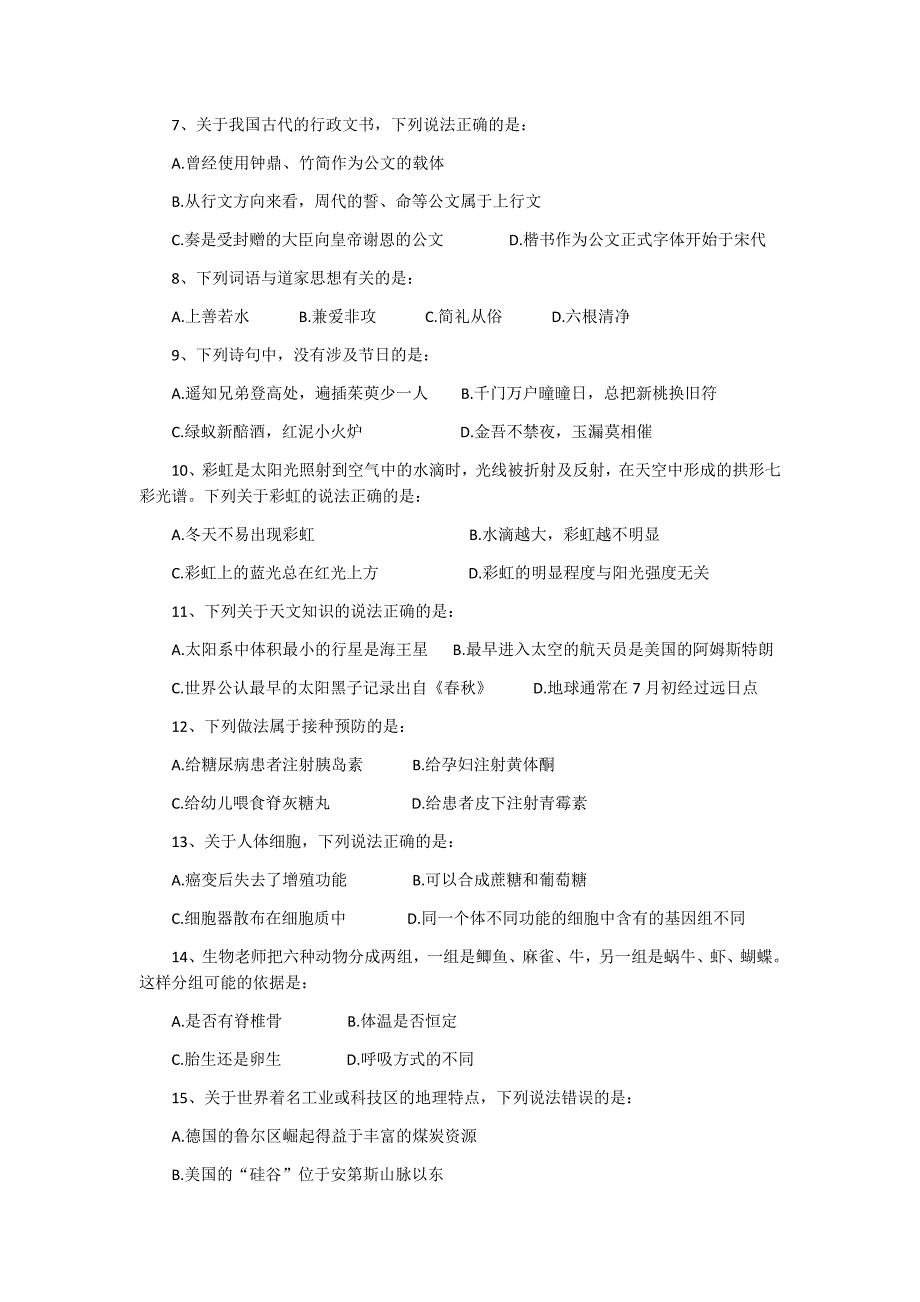 7、关于我国古代的行政文书，下列说法正确的是：

A.曾经使用钟鼎、竹简作为公文的载体

B.从行文方向来看，周代的誓、命等公文属于上行文

C.奏是受封赠的大臣向皇帝谢恩的公文　　D.楷书作为公文正式字体开始于宋代

8、下列词语与道家思想有关的是：

A.上善若水　B.兼爱非攻　C.简礼从俗　D.六根清净

9、下列诗句中，没有涉及节日的是：

A.遥知兄弟登高处，遍插茱萸少一人　B.千门万户曈曈日，总把新桃换旧符

C.绿蚁新醅酒，红泥小火炉　D.金吾不禁夜，玉漏莫相催

10、彩虹是太阳光照射到空气中的水滴时，光线被折射及反射，在天空中形成的拱形七彩光谱。下列关于彩虹的说法正确的是：

A.冬天不易出现彩虹　B.水滴越大，彩虹越不明显

C.彩虹上的蓝光总在红光上方　D.彩虹的明显程度与阳光强度无关

11、下列关于天文知识的说法正确的是：

A.太阳系中体积最小的行星是海王星　B.最早进入太空的航天员是美国的阿姆斯特朗

C.世界公认最早的太阳黑子记录出自《春秋》　D.地球通常在 7 月初经过远日点

12、下列做法属于接种预防的是：

A.给糖尿病患者注射胰岛素　B.给孕妇注射黄体酮

C.给幼儿喂食脊灰糖丸　D.给患者皮下注射青霉素

13、关于人体细胞，下列说法正确的是：

A.癌变后失去了增殖功能　B.可以合成蔗糖和葡萄糖

C.细胞器散布在细胞质中　D.同一个体不同功能的细胞中含有的基因组不同

14、生物老师把六种动物分成两组，一组是鲫鱼、麻雀、牛，另一组是蜗牛、虾、蝴蝶。这样分组可能的依据是：

A.是否有脊椎骨　B.体温是否恒定

C.胎生还是卵生　D.呼吸方式的不同

15、关于世界着名工业或科技区的地理特点，下列说法错误的是：

A.德国的鲁尔区崛起得益于丰富的煤炭资源

B.美国的“硅谷”位于安第斯山脉以东